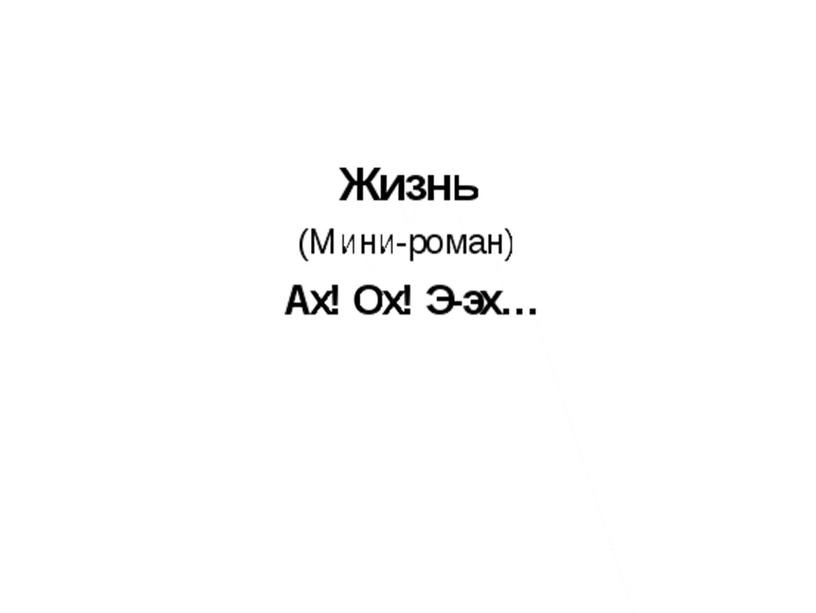 Жизнь

(Мини-роман)

Ах! Ох! Э-эх…